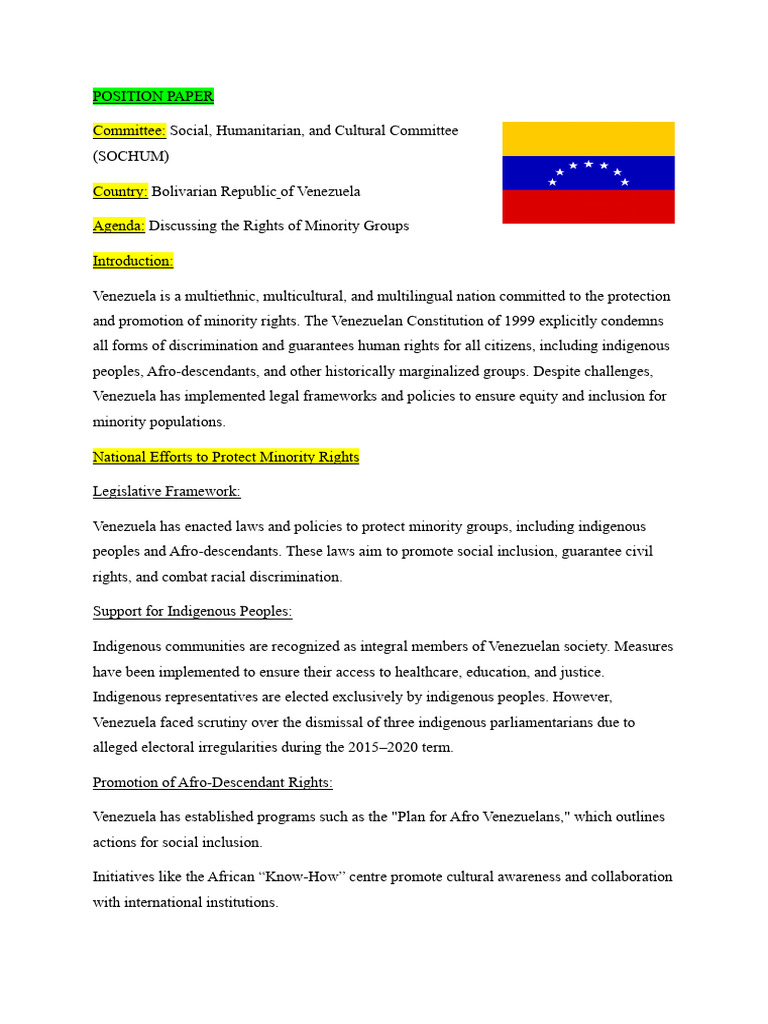 POSITION PAPER

Committee: Social, Humanitarian, and Cultural Committee (SOCHUM)

Country: Bolivarian Republic of Venezuela

Agenda: Discussing the Rights of Minority Groups

Introduction:

Venezuela is a multiethnic, multicultural, and multilingual nation committed to the protection and promotion of minority rights. The Venezuelan Constitution of 1999 explicitly condemns all forms of discrimination and guarantees human rights for all citizens, including indigenous peoples, Afro-descendants, and other historically marginalized groups. Despite challenges, Venezuela has implemented legal frameworks and policies to ensure equity and inclusion for minority populations.

National Efforts to Protect Minority Rights

Legislative Framework:

Venezuela has enacted laws and policies to protect minority groups, including indigenous peoples and Afro-descendants. These laws aim to promote social inclusion, guarantee civil rights, and combat racial discrimination.

Support for Indigenous Peoples:

Indigenous communities are recognized as integral members of Venezuelan society. Measures have been implemented to ensure their access to healthcare, education, and justice. Indigenous representatives are elected exclusively by indigenous peoples. However, Venezuela faced scrutiny over the dismissal of three indigenous parliamentarians due to alleged electoral irregularities during the 2015–2020 term.

Promotion of Afro-Descendant Rights:

Venezuela has established programs such as the "Plan for Afro Venezuelans," which outlines actions for social inclusion.

Initiatives like the African “Know-How” centre promote cultural awareness and collaboration with international institutions.